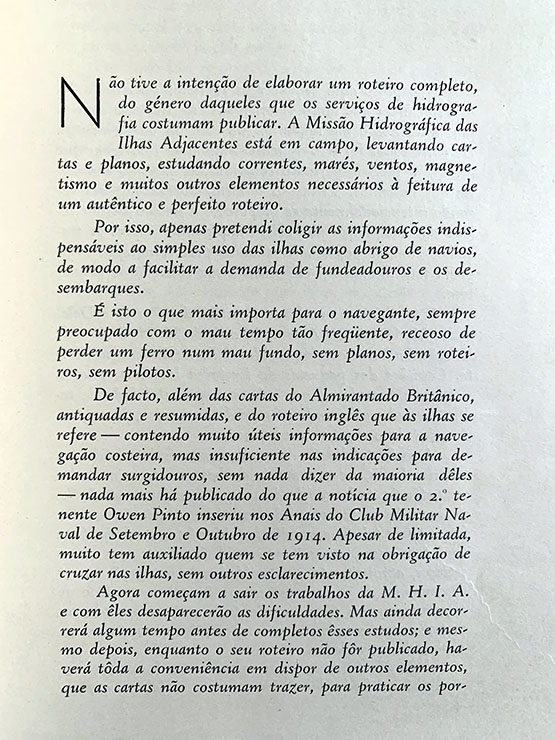 Não tive a intenção de elaborar um roteiro completo, do género daqueles que os serviços de hidrografia costumam publicar. A Missão Hidrográfica das Ilhas Adjacentes está em campo, levantando cartas e planos, estudando correntes, marés, ventos, magnetismo e muitos outros elementos necessários à feitura de um autêntico e perfeito roteiro.

Por isso, apenas pretendi coligir as informações indispensáveis ao simples uso das ilhas como abrigo de navios, de modo a facilitar a demanda de fundeadouros e os desembarques.

É isto o que mais importa para o navegante, sempre preocupado com o mau tempo tão freqüente, receoso de perder um ferro num mau fundo, sem planos, sem roteiros, sem pilotos.

De facto, além das cartas do Almirantado Britânico, antiquadas e resumidas, e do roteiro inglês que às ilhas se refere — contendo muito úteis informações para a navegação costeira, mas insuficiente nas indicações para demandar surgidouros, sem nada dizer da maioria dêles — nada mais há publicado do que a notícia que o 2.º tenente Owen Pinto inseriu nos Anais do Club Militar Naval de Setembro e Outubro de 1914. Apesar de limitada, muito tem auxiliado quem se tem visto na obrigação de cruzar nas ilhas, sem outros esclarecimentos.

Agora começam a sair os trabalhos da M. H. I. A. e com êles desaparecerão as dificuldades. Mas ainda decorrerá algum tempo antes de completos êsses estudos; e mesmo depois, enquanto o seu roteiro não fôr publicado, haverá tôda a conveniência em dispor de outros elementos, que as cartas não costumam trazer, para praticar os por-